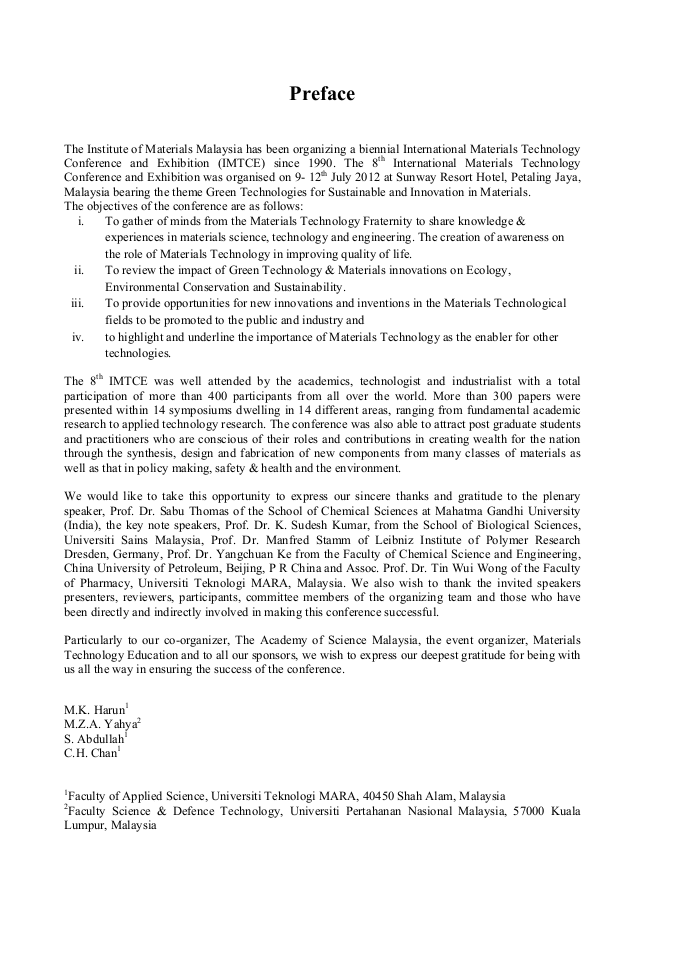 Preface

The Institute of Materials Malaysia has been organizing a biennial International Materials Technology Conference and Exhibition (IMTCE) since 1990. The 8$^{th}$ International Materials Technology Conference and Exhibition was organised on 9- 12$^{th}$ July 2012 at Sunway Resort Hotel, Petaling Jaya, Malaysia bearing the theme Green Technologies for Sustainable and Innovation in Materials.
The objectives of the conference are as follows:
i. To gather of minds from the Materials Technology Fraternity to share knowledge & experiences in materials science, technology and engineering. The creation of awareness on the role of Materials Technology in improving quality of life.
ii. To review the impact of Green Technology & Materials innovations on Ecology, Environmental Conservation and Sustainability.
iii. To provide opportunities for new innovations and inventions in the Materials Technological fields to be promoted to the public and industry and
iv. to highlight and underline the importance of Materials Technology as the enabler for other technologies.

The 8$^{th}$ IMTCE was well attended by the academics, technologist and industrialist with a total participation of more than 400 participants from all over the world. More than 300 papers were presented within 14 symposiums dwelling in 14 different areas, ranging from fundamental academic research to applied technology research. The conference was also able to attract post graduate students and practitioners who are conscious of their roles and contributions in creating wealth for the nation through the synthesis, design and fabrication of new components from many classes of materials as well as that in policy making, safety & health and the environment.

We would like to take this opportunity to express our sincere thanks and gratitude to the plenary speaker, Prof. Dr. Sabu Thomas of the School of Chemical Sciences at Mahatma Gandhi University (India), the key note speakers, Prof. Dr. K. Sudesh Kumar, from the School of Biological Sciences, Universiti Sains Malaysia, Prof. Dr. Manfred Stamm of Leibniz Institute of Polymer Research Dresden, Germany, Prof. Dr. Yangchuan Ke from the Faculty of Chemical Science and Engineering, China University of Petroleum, Beijing, P R China and Assoc. Prof. Dr. Tin Wui Wong of the Faculty of Pharmacy, Universiti Teknologi MARA, Malaysia. We also wish to thank the invited speakers presenters, reviewers, participants, committee members of the organizing team and those who have been directly and indirectly involved in making this conference successful.

Particularly to our co-organizer, The Academy of Science Malaysia, the event organizer, Materials Technology Education and to all our sponsors, we wish to express our deepest gratitude for being with us all the way in ensuring the success of the conference.

M.K. Harun$^1$
M.Z.A. Yahya$^2$
S. Abdullah$^1$
C.H. Chan$^1$

$^1$Faculty of Applied Science, Universiti Teknologi MARA, 40450 Shah Alam, Malaysia
$^2$Faculty Science & Defence Technology, Universiti Pertahanan Nasional Malaysia, 57000 Kuala Lumpur, Malaysia